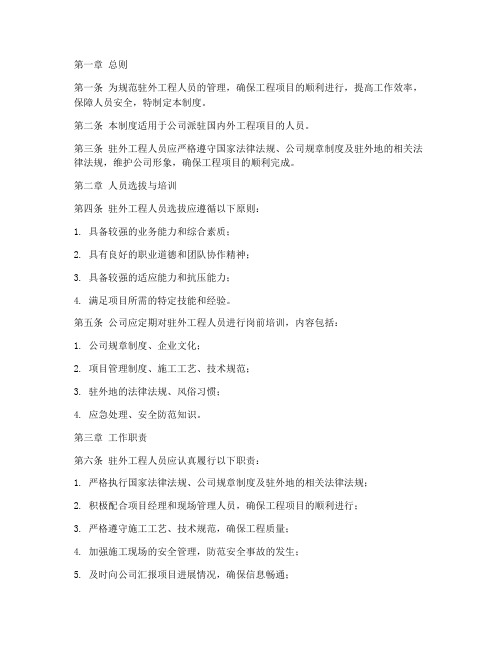 第一章 总则

第一条 为规范驻外工程人员的管理，确保工程项目的顺利进行，提高工作效率，保障人员安全，特制定本制度。

第二条 本制度适用于公司派驻国内外工程项目的人员。

第三条 驻外工程人员应严格遵守国家法律法规、公司规章制度及驻外地的相关法律法规，维护公司形象，确保工程项目的顺利完成。

第二章 人员选拔与培训

第四条 驻外工程人员选拔应遵循以下原则：

1. 具备较强的业务能力和综合素质；

2. 具有良好的职业道德和团队协作精神；

3. 具备较强的适应能力和抗压能力；

4. 满足项目所需的特定技能和经验。

第五条 公司应定期对驻外工程人员进行岗前培训，内容包括：

1. 公司规章制度、企业文化；

2. 项目管理制度、施工工艺、技术规范；

3. 驻外地的法律法规、风俗习惯；

4. 应急处理、安全防范知识。

第三章 工作职责

第六条 驻外工程人员应认真履行以下职责：

1. 严格执行国家法律法规、公司规章制度及驻外地的相关法律法规；

2. 积极配合项目经理和现场管理人员，确保工程项目的顺利进行；

3. 严格遵守施工工艺、技术规范，确保工程质量；

4. 加强施工现场的安全管理，防范安全事故的发生；

5. 及时向公司汇报项目进展情况，确保信息畅通；